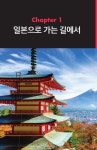 Chapter 1
일본으로 가는 길에서